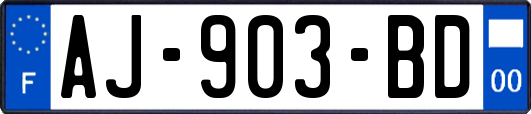 F
AJ-903-BD
00